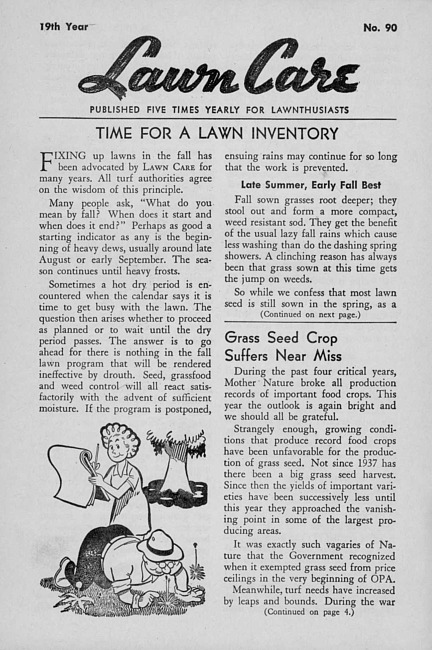 19th Year

No. 90

Lawn Care

PUBLISHED FIVE TIMES YEARLY FOR LAWNTHUSIASTS

TIME FOR A LAWN INVENTORY

FIXING up lawns in the fall has been advocated by LAWN CARE for many years. All turf authorities agree on the wisdom of this principle.

Many people ask, "What do you mean by fall? When does it start and when does it end?" Perhaps as good a starting indicator as any is the beginning of heavy dews, usually around late August or early September. The season continues until heavy frosts.

Sometimes a hot dry period is encountered when the calendar says it is time to get busy with the lawn. The question then arises whether to proceed as planned or to wait until the dry period passes. The answer is to go ahead for there is nothing in the fall lawn program that will be rendered ineffective by drouth. Seed, grassfood and weed control will all react satisfactorily with the advent of sufficient moisture. If the program is postponed, ensuing rains may continue for so long that the work is prevented.

Late Summer, Early Fall Best

Fall sown grasses root deeper; they stool out and form a more compact, weed resistant sod. They get the benefit of the usual lazy fall rains which cause less washing than do the dashing spring showers. A clinching reason has always been that grass sown at this time gets the jump on weeds.

So while we confess that most lawn seed is still sown in the spring, as a
(Continued on next page.)

Grass Seed Crop Suffers Near Miss

During the past four critical years, Mother Nature broke all production records of important food crops. This year the outlook is again bright and we should all be grateful.

Strangely enough, growing conditions that produce record food crops have been unfavorable for the production of grass seed. Not since 1937 has there been a big grass seed harvest. Since then the yields of important varieties have been successively less until this year they approached the vanishing point in some of the largest producing areas.

It was exactly such vagaries of Nature that the Government recognized when it exempted grass seed from price ceilings in the very beginning of OPA.

Meanwhile, turf needs have increased by leaps and bounds. During the war
(Continued on page 4.)